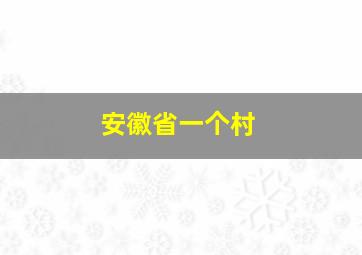 安徽省一个村